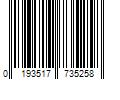 0 193517 735258